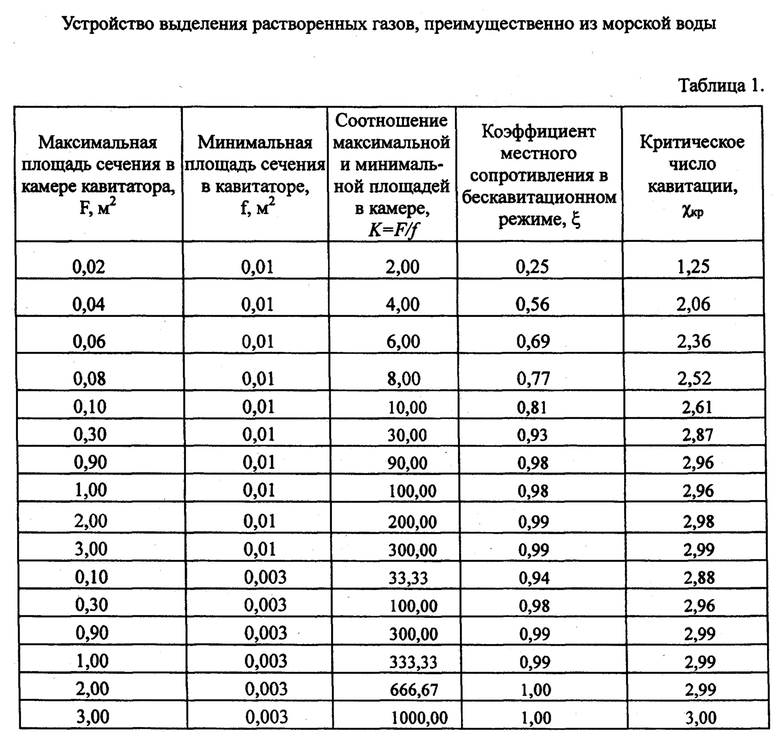 Устройство выделения растворенных газов, преимущественно из морской воды

Таблица 1.

| Максимальная площадь сечения в камере кавитатора, F, $м^2$ | Минимальная площадь сечения в кавитаторе, f, $м^2$ | Соотношение максимальной и минимальной площадей в камере, $K=F/f$ | Коэффициент местного сопротивления в бескавитационном режиме, $\xi$ | Критическое число кавитации, $\chi_{кр}$ |
|---|---|---|---|---|
| 0,02 | 0,01 | 2,00 | 0,25 | 1,25 |
| 0,04 | 0,01 | 4,00 | 0,56 | 2,06 |
| 0,06 | 0,01 | 6,00 | 0,69 | 2,36 |
| 0,08 | 0,01 | 8,00 | 0,77 | 2,52 |
| 0,10 | 0,01 | 10,00 | 0,81 | 2,61 |
| 0,30 | 0,01 | 30,00 | 0,93 | 2,87 |
| 0,90 | 0,01 | 90,00 | 0,98 | 2,96 |
| 1,00 | 0,01 | 100,00 | 0,98 | 2,96 |
| 2,00 | 0,01 | 200,00 | 0,99 | 2,98 |
| 3,00 | 0,01 | 300,00 | 0,99 | 2,99 |
| 0,10 | 0,003 | 33,33 | 0,94 | 2,88 |
| 0,30 | 0,003 | 100,00 | 0,98 | 2,96 |
| 0,90 | 0,003 | 300,00 | 0,99 | 2,99 |
| 1,00 | 0,003 | 333,33 | 0,99 | 2,99 |
| 2,00 | 0,003 | 666,67 | 1,00 | 2,99 |
| 3,00 | 0,003 | 1000,00 | 1,00 | 3,00 |